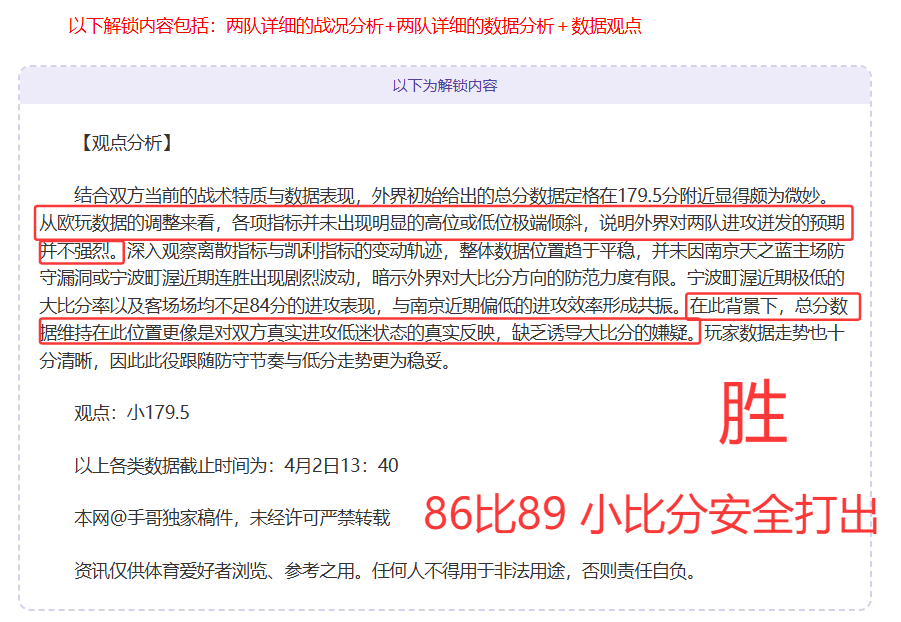 以下解锁内容包括：两队详细的战况分析+两队详细的数据分析 + 数据观点

以下为解锁内容

【观点分析】

结合双方当前的战术特质与数据表现，外界初始给出的总分数据定格在179.5分附近显得颇为微妙。从欧玩数据的调整来看，各项指标并未出现明显的高位或低位极端倾斜，说明外界对两队进攻迸发的预期并不强烈。深入观察离散指标与凯利指标的变动轨迹，整体数据位置趋于平稳，并未因南京天之蓝主场防守漏洞或宁波町渥近期连胜出现剧烈波动，暗示外界对大比分方向的防范力度有限。宁波町渥近期极低的大比分率以及客场场均不足84分的进攻表现，与南京近期偏低的进攻效率形成共振。在此背景下，总分数据维持在此位置更像是对双方真实进攻低迷状态的真实反映，缺乏诱导大比分的嫌疑。玩家数据走势也十分清晰，因此此役跟随防守节奏与低分走势更为稳妥。

观点：小179.5

胜

以上各类数据截止时间为：4月2日13：40

本网@手哥独家稿件，未经许可严禁转载

86比89 小比分安全打出

资讯仅供体育爱好者浏览、参考之用。任何人不得用于非法用途，否则责任自负。